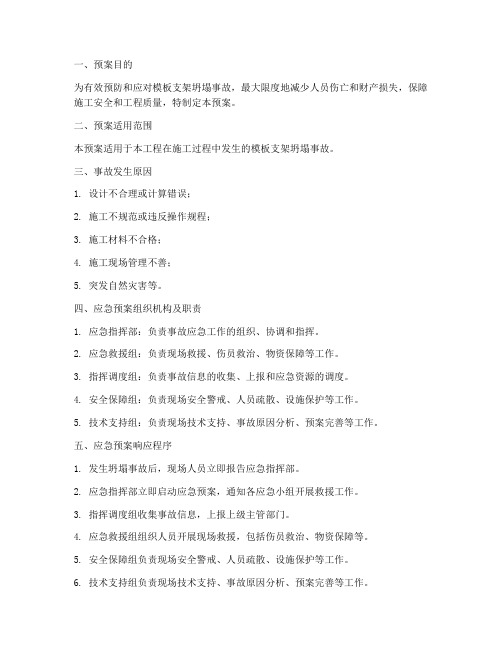 一、预案目的

为有效预防和应对模板支架坍塌事故，最大限度地减少人员伤亡和财产损失，保障施工安全和工程质量，特制定本预案。

二、预案适用范围

本预案适用于本工程在施工过程中发生的模板支架坍塌事故。

三、事故发生原因

1. 设计不合理或计算错误；

2. 施工不规范或违反操作规程；

3. 施工材料不合格；

4. 施工现场管理不善；

5. 突发自然灾害等。

四、应急预案组织机构及职责

1. 应急指挥部：负责事故应急工作的组织、协调和指挥。

2. 应急救援组：负责现场救援、伤员救治、物资保障等工作。

3. 指挥调度组：负责事故信息的收集、上报和应急资源的调度。

4. 安全保障组：负责现场安全警戒、人员疏散、设施保护等工作。

5. 技术支持组：负责现场技术支持、事故原因分析、预案完善等工作。

五、应急预案响应程序

1. 发生坍塌事故后，现场人员立即报告应急指挥部。

2. 应急指挥部立即启动应急预案，通知各应急小组开展救援工作。

3. 指挥调度组收集事故信息，上报上级主管部门。

4. 应急救援组组织人员开展现场救援，包括伤员救治、物资保障等。

5. 安全保障组负责现场安全警戒、人员疏散、设施保护等工作。

6. 技术支持组负责现场技术支持、事故原因分析、预案完善等工作。